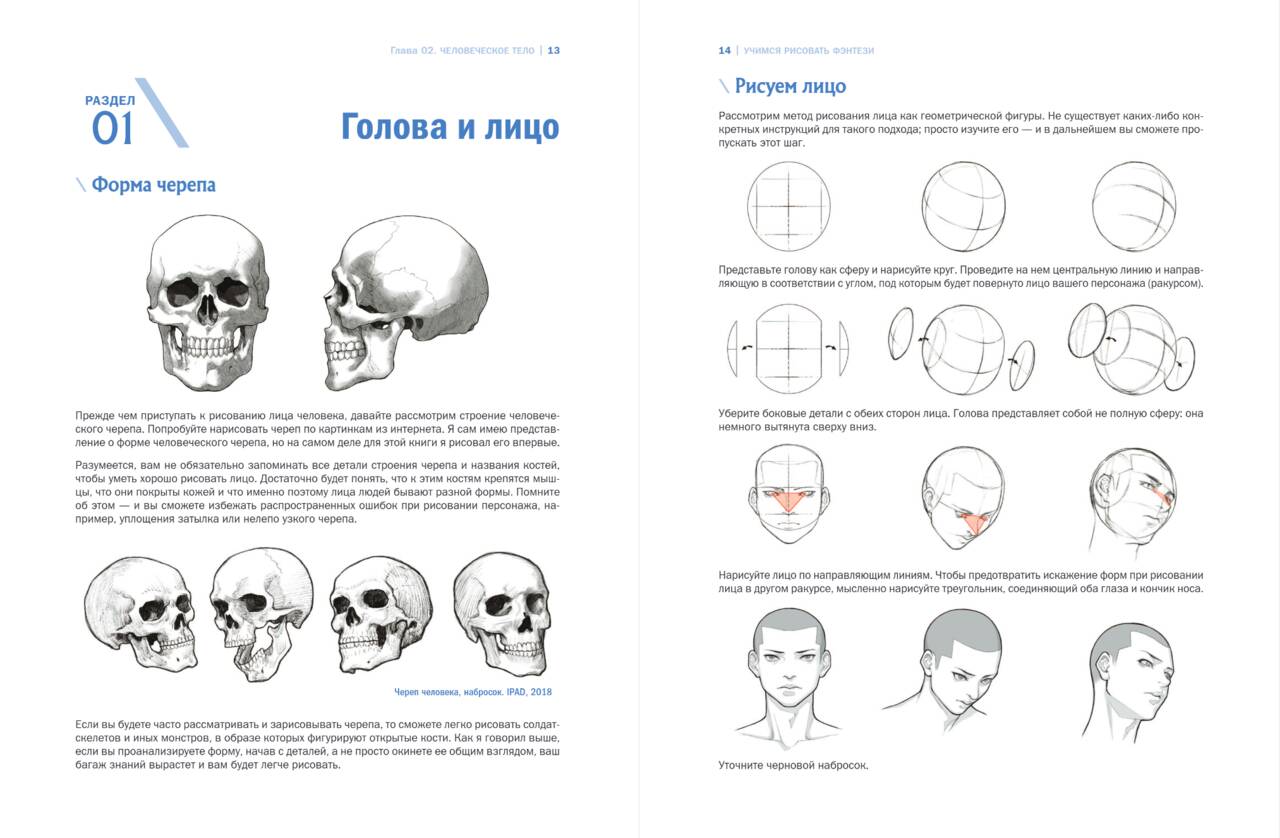 Глава 02. ЧЕЛОВЕЧЕСКОЕ ТЕЛО | 13

РАЗДЕЛ 01

Голова и лицо

\ Форма черепа

Прежде чем приступать к рисованию лица человека, давайте рассмотрим строение человеческого черепа. Попробуйте нарисовать череп по картинкам из интернета. Я сам имею представление о форме человеческого черепа, но на самом деле для этой книги я рисовал его впервые.

Разумеется, вам не обязательно запоминать все детали строения черепа и названия костей, чтобы уметь хорошо рисовать лицо. Достаточно будет понять, что к этим костям крепятся мышцы, что они покрыты кожей и что именно поэтому лица людей бывают разной формы. Помните об этом — и вы сможете избежать распространенных ошибок при рисовании персонажа, например, уплощения затылка или нелепо узкого черепа.

Череп человека, набросок. IPAD, 2018

Если вы будете часто рассматривать и зарисовывать черепа, то сможете легко рисовать солдат-скелетов и иных монстров, в образе которых фигурируют открытые кости. Как я говорил выше, если вы проанализируете форму, начав с деталей, а не просто окинете ее общим взглядом, ваш багаж знаний вырастет и вам будет легче рисовать.

14 | УЧИМСЯ РИСОВАТЬ ФЭНТЕЗИ

\ Рисуем лицо

Рассмотрим метод рисования лица как геометрической фигуры. Не существует каких-либо конкретных инструкций для такого подхода; просто изучите его — и в дальнейшем вы сможете пропускать этот шаг.

Представьте голову как сферу и нарисуйте круг. Проведите на нем центральную линию и направляющую в соответствии с углом, под которым будет повернуто лицо вашего персонажа (ракурсом).

Уберите боковые детали с обеих сторон лица. Голова представляет собой не полную сферу: она немного вытянута сверху вниз.

Нарисуйте лицо по направляющим линиям. Чтобы предотвратить искажение форм при рисовании лица в другом ракурсе, мысленно нарисуйте треугольник, соединяющий оба глаза и кончик носа.

Уточните черновой набросок.